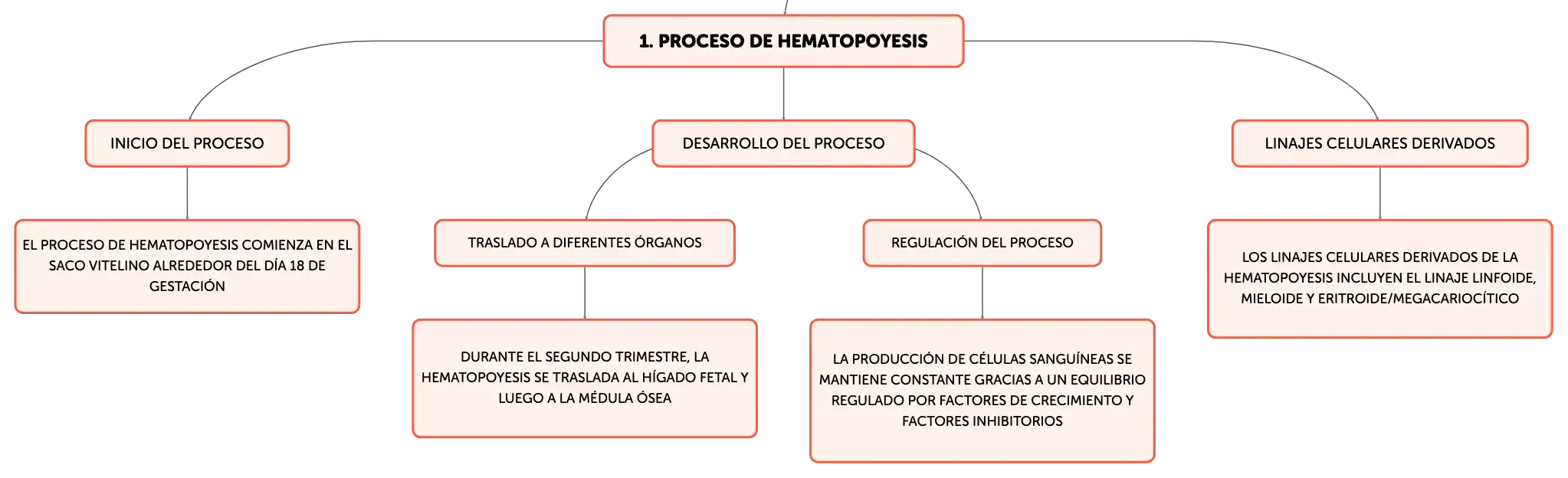 1. PROCESO DE HEMATOPOYESIS

INICIO DEL PROCESO

EL PROCESO DE HEMATOPOYESIS COMIENZA EN EL SACO VITELINO ALREDEDOR DEL DÍA 18 DE GESTACIÓN

DESARROLLO DEL PROCESO

TRASLADO A DIFERENTES ÓRGANOS

DURANTE EL SEGUNDO TRIMESTRE, LA HEMATOPOYESIS SE TRASLADA AL HÍGADO FETAL Y LUEGO A LA MÉDULA ÓSEA

REGULACIÓN DEL PROCESO

LA PRODUCCIÓN DE CÉLULAS SANGUÍNEAS SE MANTIENE CONSTANTE GRACIAS A UN EQUILIBRIO REGULADO POR FACTORES DE CRECIMIENTO Y FACTORES INHIBITORIOS

LINAJES CELULARES DERIVADOS

LOS LINAJES CELULARES DERIVADOS DE LA HEMATOPOYESIS INCLUYEN EL LINAJE LINFOIDE, MIELOIDE Y ERITROIDE/MEGACARIOCÍTICO